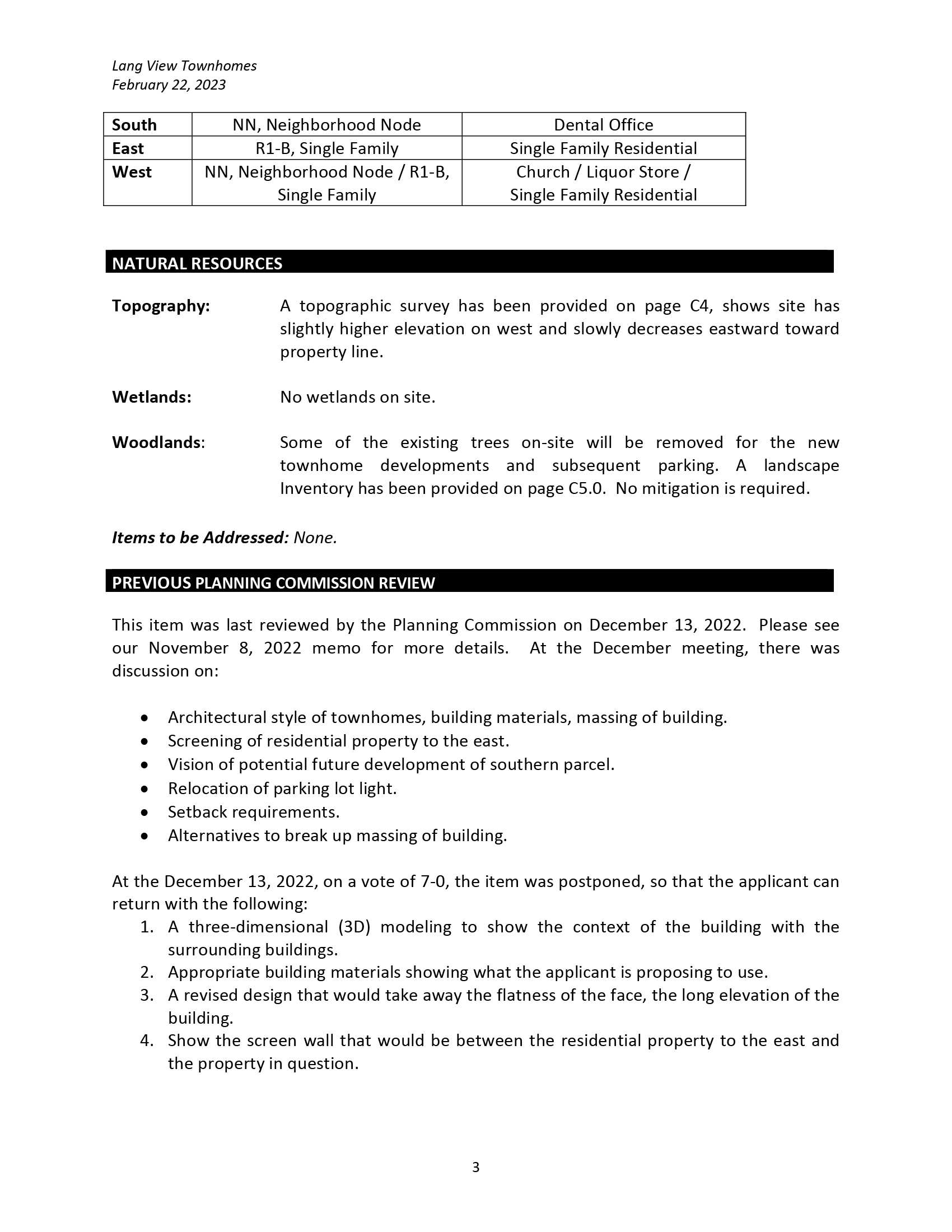 Lang View Townhomes
February 22, 2023

| South | NN, Neighborhood Node | Dental Office |
|---|---|---|
| East | R1-B, Single Family | Single Family Residential |
| West | NN, Neighborhood Node / R1-B, Single Family | Church / Liquor Store / Single Family Residential |

NATURAL RESOURCES

Topography: A topographic survey has been provided on page C4, shows site has slightly higher elevation on west and slowly decreases eastward toward property line.

Wetlands: No wetlands on site.

Woodlands: Some of the existing trees on-site will be removed for the new townhome developments and subsequent parking. A landscape Inventory has been provided on page C5.0. No mitigation is required.

Items to be Addressed: None.

PREVIOUS PLANNING COMMISSION REVIEW

This item was last reviewed by the Planning Commission on December 13, 2022. Please see our November 8, 2022 memo for more details. At the December meeting, there was discussion on:

• Architectural style of townhomes, building materials, massing of building.
• Screening of residential property to the east.
• Vision of potential future development of southern parcel.
• Relocation of parking lot light.
• Setback requirements.
• Alternatives to break up massing of building.

At the December 13, 2022, on a vote of 7-0, the item was postponed, so that the applicant can return with the following:
1. A three-dimensional (3D) modeling to show the context of the building with the surrounding buildings.
2. Appropriate building materials showing what the applicant is proposing to use.
3. A revised design that would take away the flatness of the face, the long elevation of the building.
4. Show the screen wall that would be between the residential property to the east and the property in question.

3